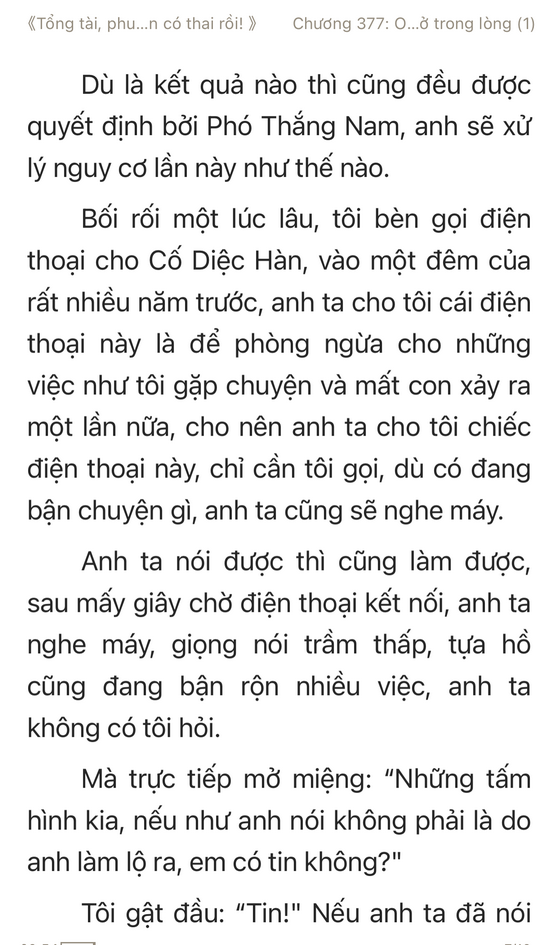 《Tổng tài, phu...n có thai rồi! 》 Chương 377: O...ở trong lòng (1)

Dù là kết quả nào thì cũng đều được quyết định bởi Phó Thắng Nam, anh sẽ xử lý nguy cơ lần này như thế nào.

Bối rối một lúc lâu, tôi bèn gọi điện thoại cho Cố Diệc Hàn, vào một đêm của rất nhiều năm trước, anh ta cho tôi cái điện thoại này là để phòng ngừa cho những việc như tôi gặp chuyện và mất con xảy ra một lần nữa, cho nên anh ta cho tôi chiếc điện thoại này, chỉ cần tôi gọi, dù có đang bận chuyện gì, anh ta cũng sẽ nghe máy.

Anh ta nói được thì cũng làm được, sau mấy giây chờ điện thoại kết nối, anh ta nghe máy, giọng nói trầm thấp, tựa hồ cũng đang bận rộn nhiều việc, anh ta không có tôi hỏi.

Mà trực tiếp mở miệng: “Những tấm hình kia, nếu như anh nói không phải là do anh làm lộ ra, em có tin không?"

Tôi gật đầu: “Tin!" Nếu anh ta đã nói